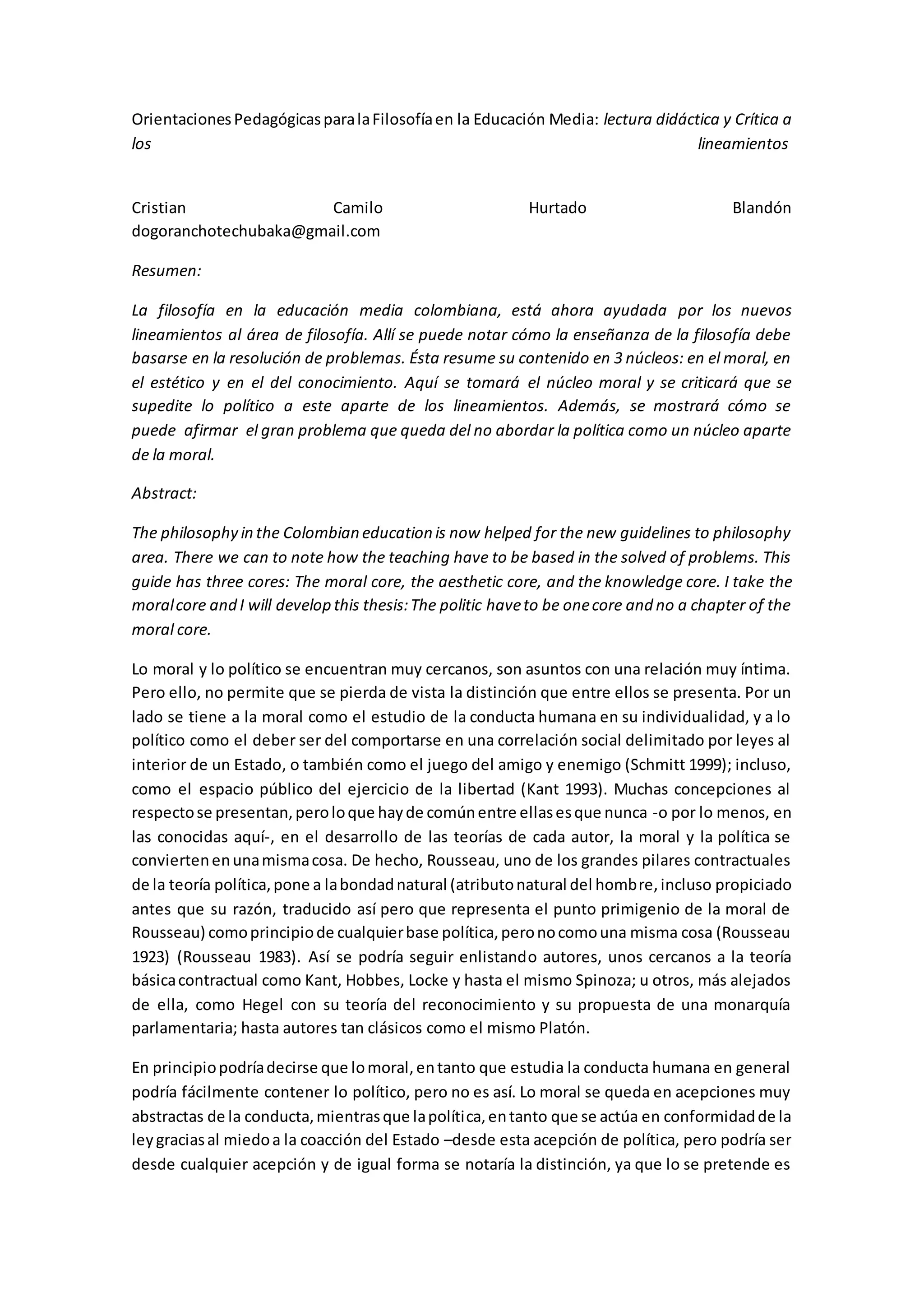 Orientaciones Pedagógicas para la Filosofía en la Educación Media: lectura didáctica y Crítica a los lineamientos

Cristian Camilo Hurtado Blandón
dogoranchotechubaka@gmail.com

Resumen:

La filosofía en la educación media colombiana, está ahora ayudada por los nuevos lineamientos al área de filosofía. Allí se puede notar cómo la enseñanza de la filosofía debe basarse en la resolución de problemas. Ésta resume su contenido en 3 núcleos: en el moral, en el estético y en el del conocimiento. Aquí se tomará el núcleo moral y se criticará que se supedite lo político a este aparte de los lineamientos. Además, se mostrará cómo se puede afirmar el gran problema que queda del no abordar la política como un núcleo aparte de la moral.

Abstract:

The philosophy in the Colombian education is now helped for the new guidelines to philosophy area. There we can to note how the teaching have to be based in the solved of problems. This guide has three cores: The moral core, the aesthetic core, and the knowledge core. I take the moral core and I will develop this thesis: The politic have to be one core and no a chapter of the moral core.

Lo moral y lo político se encuentran muy cercanos, son asuntos con una relación muy íntima. Pero ello, no permite que se pierda de vista la distinción que entre ellos se presenta. Por un lado se tiene a la moral como el estudio de la conducta humana en su individualidad, y a lo político como el deber ser del comportarse en una correlación social delimitado por leyes al interior de un Estado, o también como el juego del amigo y enemigo (Schmitt 1999); incluso, como el espacio público del ejercicio de la libertad (Kant 1993). Muchas concepciones al respecto se presentan, pero lo que hay de común entre ellas es que nunca -o por lo menos, en las conocidas aquí-, en el desarrollo de las teorías de cada autor, la moral y la política se convierten en una misma cosa. De hecho, Rousseau, uno de los grandes pilares contractuales de la teoría política, pone a la bondad natural (atributo natural del hombre, incluso propiciado antes que su razón, traducido así pero que representa el punto primigenio de la moral de Rousseau) como principio de cualquier base política, pero no como una misma cosa (Rousseau 1923) (Rousseau 1983). Así se podría seguir enlistando autores, unos cercanos a la teoría básica contractual como Kant, Hobbes, Locke y hasta el mismo Spinoza; u otros, más alejados de ella, como Hegel con su teoría del reconocimiento y su propuesta de una monarquía parlamentaria; hasta autores tan clásicos como el mismo Platón.

En principio podría decirse que lo moral, en tanto que estudia la conducta humana en general podría fácilmente contener lo político, pero no es así. Lo moral se queda en acepciones muy abstractas de la conducta, mientras que la política, en tanto que se actúa en conformidad de la ley gracias al miedo a la coacción del Estado –desde esta acepción de política, pero podría ser desde cualquier acepción y de igual forma se notaría la distinción, ya que lo se pretende es